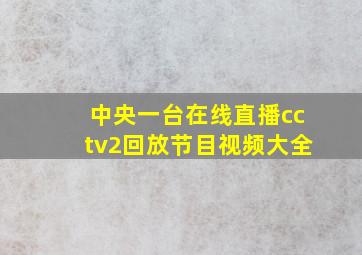 中央一台在线直播cctv2回放节目视频大全